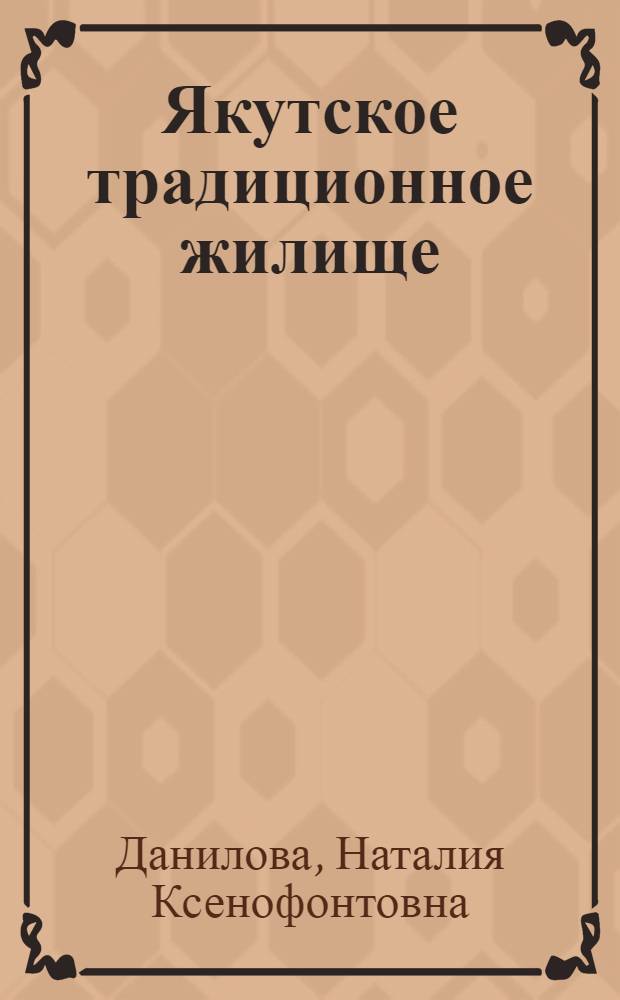 Якутское традиционное жилище

Данилова, Наталия Ксенофонтовна